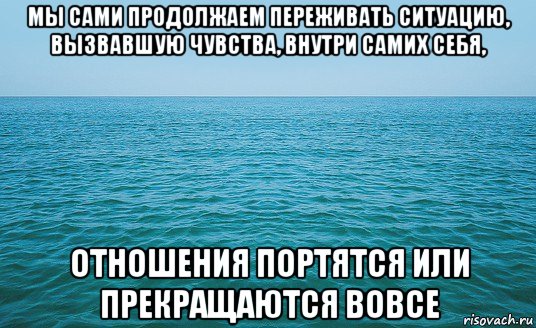 МЫ САМИ ПРОДОЛЖАЕМ ПЕРЕЖИВАТЬ СИТУАЦИЮ, ВЫЗВАВШУЮ ЧУВСТВА, ВНУТРИ САМИХ СЕБЯ,

ОТНОШЕНИЯ ПОРТЯТСЯ ИЛИ ПРЕКРАЩАЮТСЯ ВОВСЕ

risovach.ru